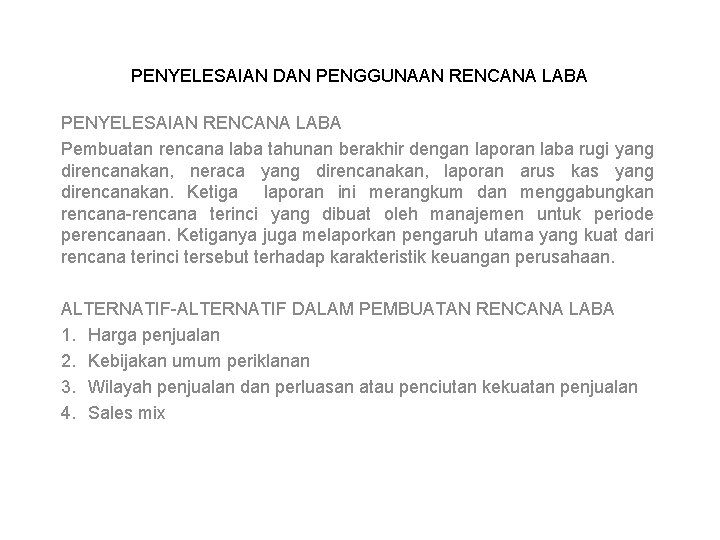 PENYELESAIAN DAN PENGGUNAAN RENCANA LABA

PENYELESAIAN RENCANA LABA

Pembuatan rencana laba tahunan berakhir dengan laporan laba rugi yang direncanakan, neraca yang direncanakan, laporan arus kas yang direncanakan. Ketiga laporan ini merangkum dan menggabungkan rencana-rencana terinci yang dibuat oleh manajemen untuk periode perencanaan. Ketiganya juga melaporkan pengaruh utama yang kuat dari rencana terinci tersebut terhadap karakteristik keuangan perusahaan.

ALTERNATIF-ALTERNATIF DALAM PEMBUATAN RENCANA LABA

1. Harga penjualan
2. Kebijakan umum periklanan
3. Wilayah penjualan dan perluasan atau penciutan kekuatan penjualan
4. Sales mix